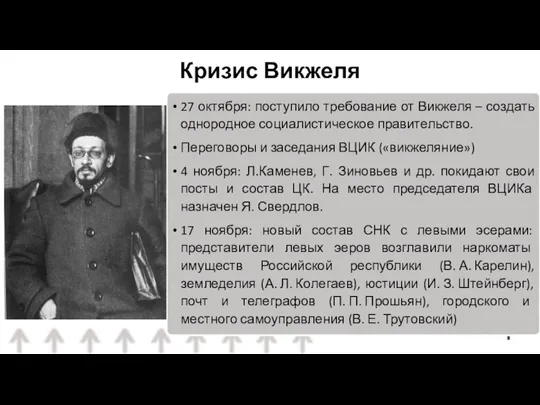 Кризис Викжеля

• 27 октября: поступило требование от Викжеля – создать однородное социалистическое правительство.

• Переговоры и заседания ВЦИК («викжеляние»)

• 4 ноября: Л.Каменев, Г. Зиновьев и др. покидают свои посты и состав ЦК. На место председателя ВЦИКа назначен Я. Свердлов.

• 17 ноября: новый состав СНК с левыми эсерами: представители левых эеров возглавили наркоматы имуществ Российской республики (В. А. Карелин), земледелия (А. Л. Колегаев), юстиции (И. З. Штейнберг), почт и телеграфов (П. П. Прошьян), городского и местного самоуправления (В. Е. Трутовский)